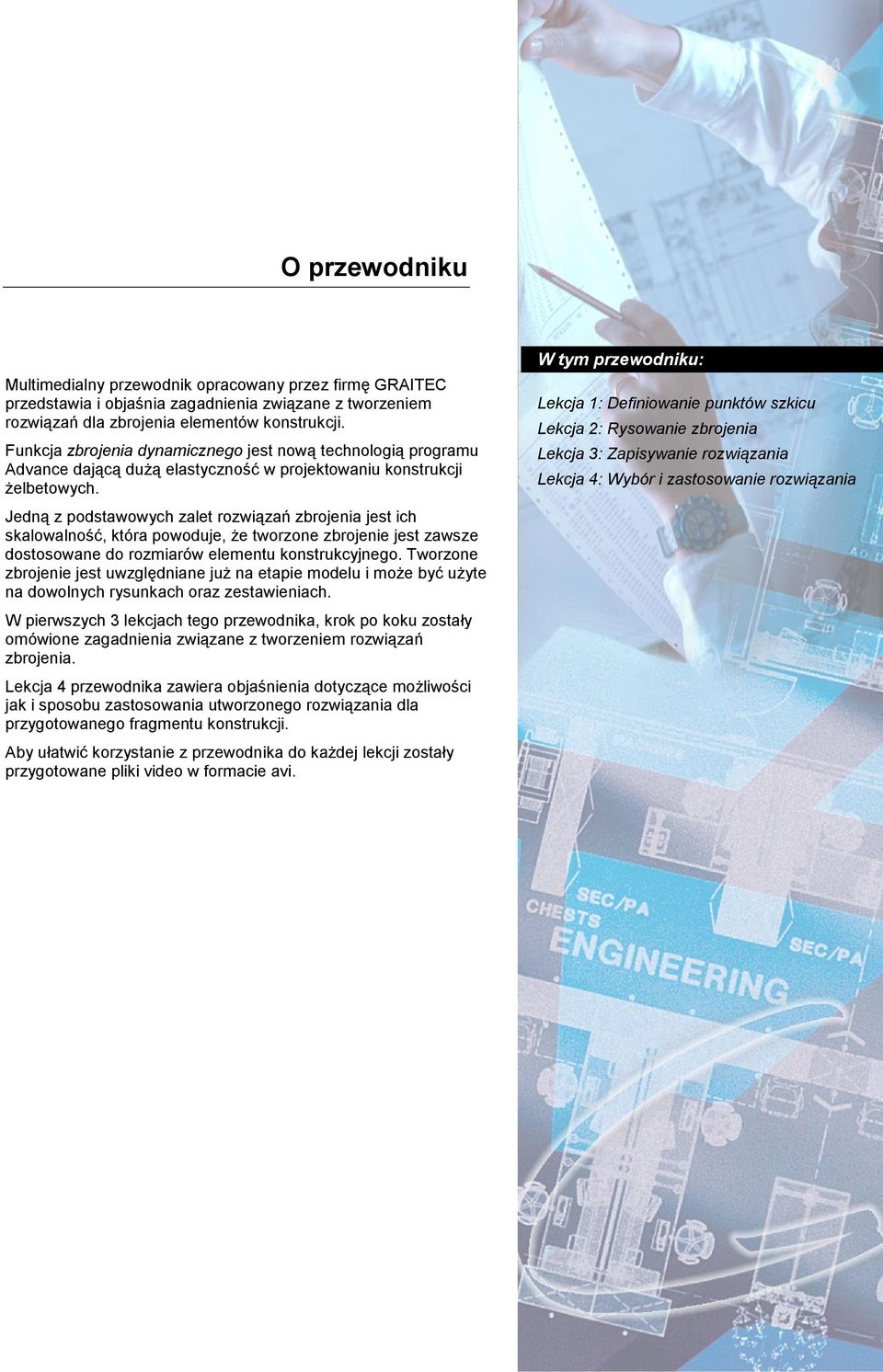 O przewodniku

Multimedialny przewodnik opracowany przez firmę GRAITEC przedstawia i objaśnia zagadnienia związane z tworzeniem rozwiązań dla zbrojenia elementów konstrukcji.

Funkcja zbrojenia dynamicznego jest nową technologią programu Advance dającą dużą elastyczność w projektowaniu konstrukcji żelbetowych.

Jedną z podstawowych zalet rozwiązań zbrojenia jest ich skalowalność, która powoduje, że tworzone zbrojenie jest zawsze dostosowane do rozmiarów elementu konstrukcyjnego. Tworzone zbrojenie jest uwzględniane już na etapie modelu i może być użyte na dowolnych rysunkach oraz zestawieniach.

W pierwszych 3 lekcjach tego przewodnika, krok po koku zostały omówione zagadnienia związane z tworzeniem rozwiązań zbrojenia.

Lekcja 4 przewodnika zawiera objaśnienia dotyczące możliwości jak i sposobu zastosowania utworzonego rozwiązania dla przygotowanego fragmentu konstrukcji.

Aby ułatwić korzystanie z przewodnika do każdej lekcji zostały przygotowane pliki video w formacie avi.

W tym przewodniku:

Lekcja 1: Definiowanie punktów szkicu
Lekcja 2: Rysowanie zbrojenia
Lekcja 3: Zapisywanie rozwiązania
Lekcja 4: Wybór i zastosowanie rozwiązania

SEC/PA
CHESTS
ENGINEERING
SEC/PA